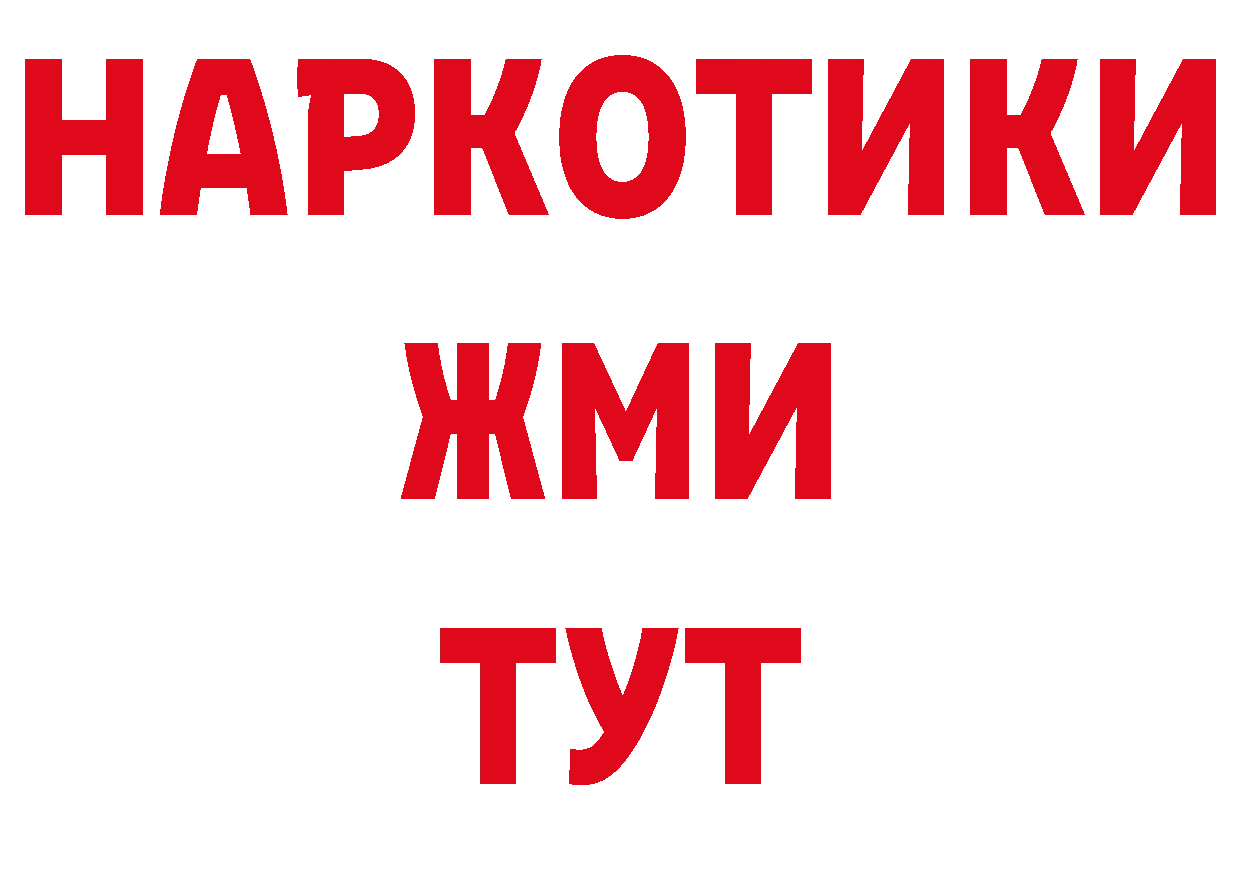 НАРКОТИКИ
ЖМИ
ТУТ